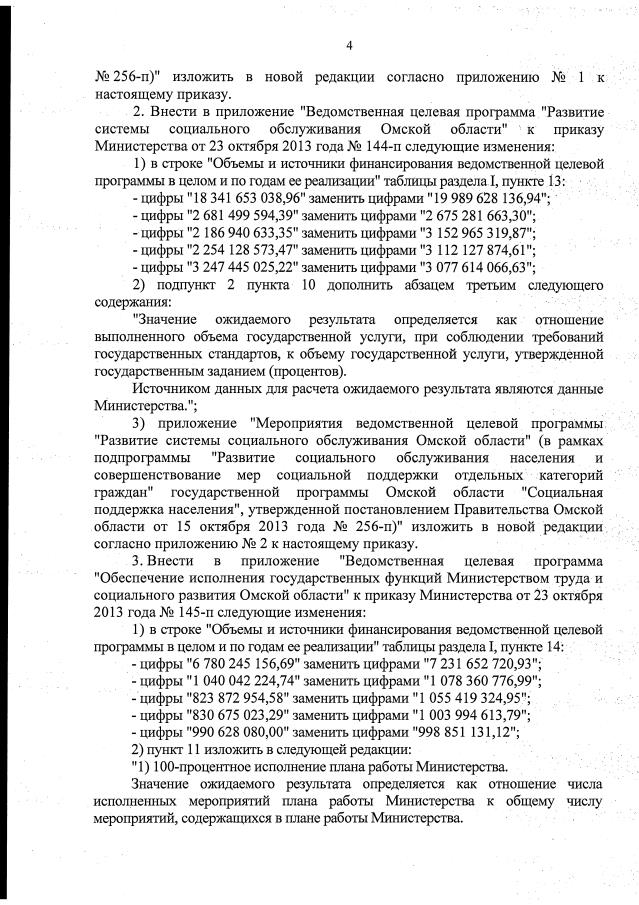 4

№ 256-п)" изложить в новой редакции согласно приложению № 1 к настоящему приказу.

2. Внести в приложение "Ведомственная целевая программа "Развитие системы социального обслуживания Омской области" к приказу Министерства от 23 октября 2013 года № 144-п следующие изменения:

1) в строке "Объемы и источники финансирования ведомственной целевой программы в целом и по годам ее реализации" таблицы раздела I, пункте 13:
- цифры "18 341 653 038,96" заменить цифрами "19 989 628 136,94";
- цифры "2 681 499 594,39" заменить цифрами "2 675 281 663,30";
- цифры "2 186 940 633,35" заменить цифрами "3 152 965 319,87";
- цифры "2 254 128 573,47" заменить цифрами "3 112 127 874,61";
- цифры "3 247 445 025,22" заменить цифрами "3 077 614 066,63";

2) подпункт 2 пункта 10 дополнить абзацем третьим следующего содержания:

"Значение ожидаемого результата определяется как отношение выполненного объема государственной услуги, при соблюдении требований государственных стандартов, к объему государственной услуги, утвержденной государственным заданием (процентов).

Источником данных для расчета ожидаемого результата являются данные Министерства.";

3) приложение "Мероприятия ведомственной целевой программы "Развитие системы социального обслуживания Омской области" (в рамках подпрограммы "Развитие социального обслуживания населения и совершенствование мер социальной поддержки отдельных категорий граждан" государственной программы Омской области "Социальная поддержка населения", утвержденной постановлением Правительства Омской области от 15 октября 2013 года № 256-п)" изложить в новой редакции согласно приложению № 2 к настоящему приказу.

3. Внести в приложение "Ведомственная целевая программа "Обеспечение исполнения государственных функций Министерством труда и социального развития Омской области" к приказу Министерства от 23 октября 2013 года № 145-п следующие изменения:

1) в строке "Объемы и источники финансирования ведомственной целевой программы в целом и по годам ее реализации" таблицы раздела I, пункте 14:
- цифры "6 780 245 156,69" заменить цифрами "7 231 652 720,93";
- цифры "1 040 042 224,74" заменить цифрами "1 078 360 776,99";
- цифры "823 872 954,58" заменить цифрами "1 055 419 324,95";
- цифры "830 675 023,29" заменить цифрами "1 003 994 613,79";
- цифры "990 628 080,00" заменить цифрами "998 851 131,12";

2) пункт 11 изложить в следующей редакции:

"1) 100-процентное исполнение плана работы Министерства.

Значение ожидаемого результата определяется как отношение числа исполненных мероприятий плана работы Министерства к общему числу мероприятий, содержащихся в плане работы Министерства.